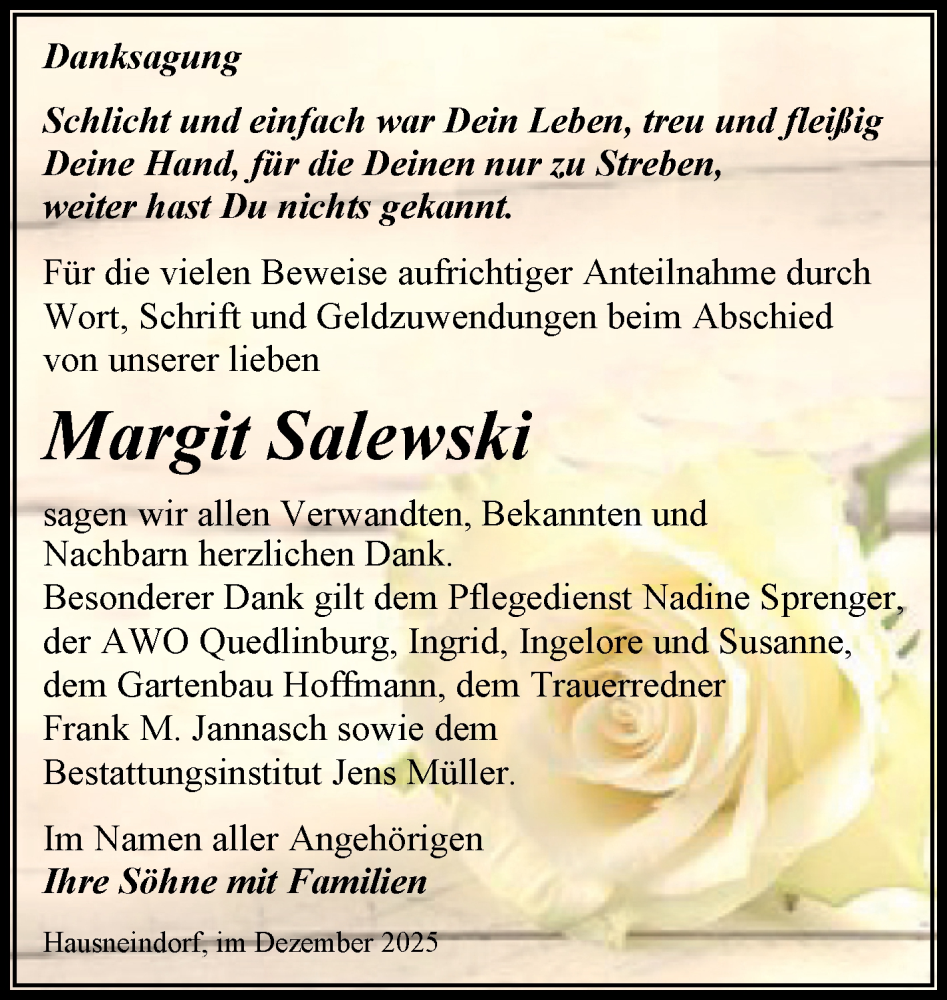 Danksagung

Schlicht und einfach war Dein Leben, treu und fleißig Deine Hand, für die Deinen nur zu Streben, weiter hast Du nichts gekannt.

Für die vielen Beweise aufrichtiger Anteilnahme durch Wort, Schrift und Geldzuwendungen beim Abschied von unserer lieben

Margit Salewski

sagen wir allen Verwandten, Bekannten und Nachbarn herzlichen Dank.
Besonderer Dank gilt dem Pflegedienst Nadine Sprenger, der AWO Quedlinburg, Ingrid, Ingelore und Susanne, dem Gartenbau Hoffmann, dem Trauerredner Frank M. Jannasch sowie dem Bestattungsinstitut Jens Müller.

Im Namen aller Angehörigen
Ihre Söhne mit Familien

Hausneindorf, im Dezember 2025